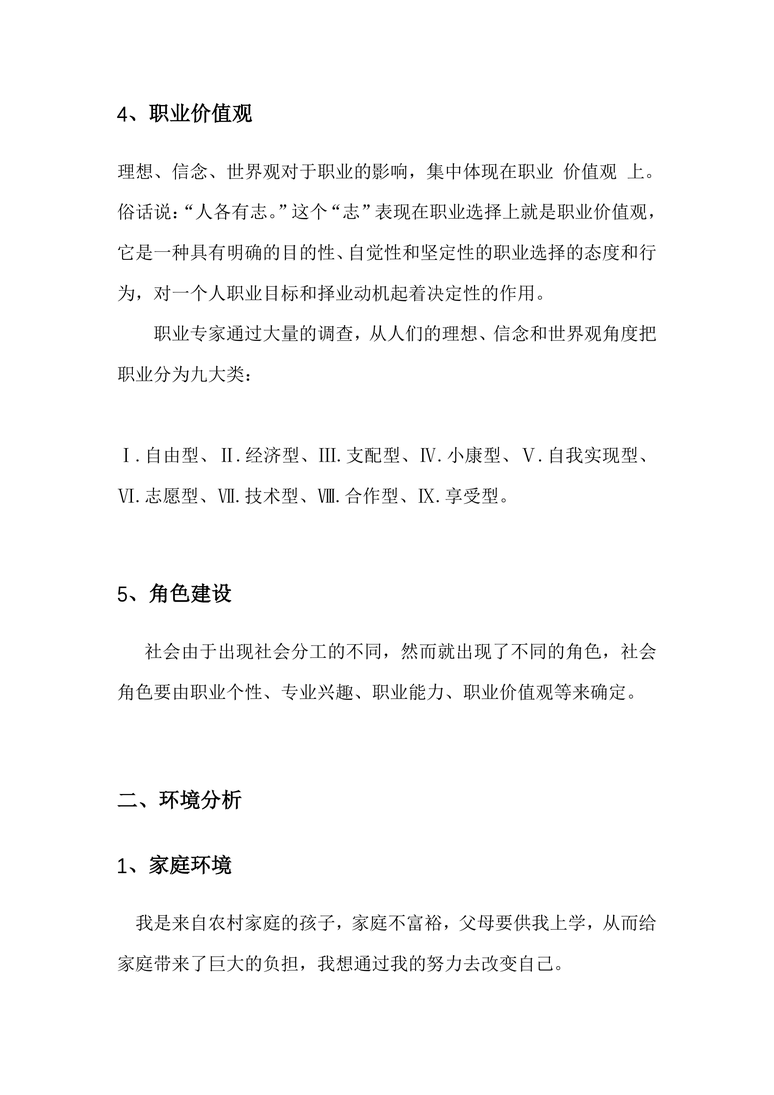 4、职业价值观

理想、信念、世界观对于职业的影响，集中体现在职业 价值观 上。俗话说：“人各有志。”这个“志”表现在职业选择上就是职业价值观，它是一种具有明确的目的性、自觉性和坚定性的职业选择的态度和行为，对一个人职业目标和择业动机起着决定性的作用。

职业专家通过大量的调查，从人们的理想、信念和世界观角度把职业分为九大类：

Ⅰ.自由型、Ⅱ.经济型、Ⅲ.支配型、Ⅳ.小康型、Ⅴ.自我实现型、Ⅵ.志愿型、Ⅶ.技术型、Ⅷ.合作型、Ⅸ.享受型。

5、角色建设

社会由于出现社会分工的不同，然而就出现了不同的角色，社会角色要由职业个性、专业兴趣、职业能力、职业价值观等来确定。

二、环境分析

1、家庭环境

我是来自农村家庭的孩子，家庭不富裕，父母要供我上学，从而给家庭带来了巨大的负担，我想通过我的努力去改变自己。